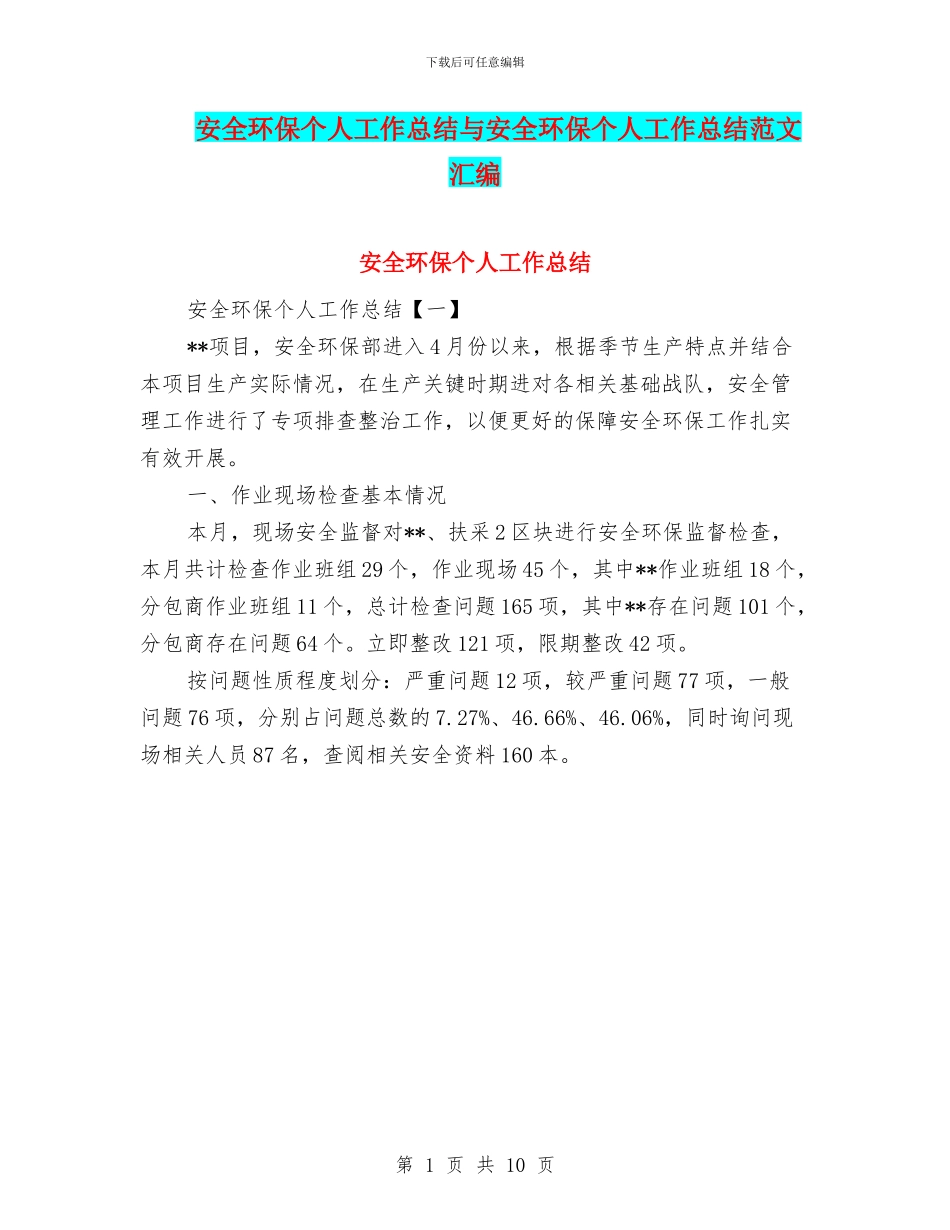 下载后可任意编辑

安全环保个人工作总结与安全环保个人工作总结范文汇编

安全环保个人工作总结

安全环保个人工作总结【一】

**项目，安全环保部进入4月份以来，根据季节生产特点并结合本项目生产实际情况，在生产关键时期进对各相关基础战队，安全管理工作进行了专项排查整治工作，以便更好的保障安全环保工作扎实有效开展。

一、作业现场检查基本情况

本月，现场安全监督对**、扶采2区块进行安全环保监督检查，本月共计检查作业班组29个，作业现场45个，其中**作业班组18个，分包商作业班组11个，总计检查问题165项，其中**存在问题101个，分包商存在问题64个。立即整改121项，限期整改42项。

按问题性质程度划分：严重问题12项，较严重问题77项，一般问题76项，分别占问题总数的7.27%、46.66%、46.06%，同时询问现场相关人员87名，查阅相关安全资料160本。

第 1 页 共 10 页